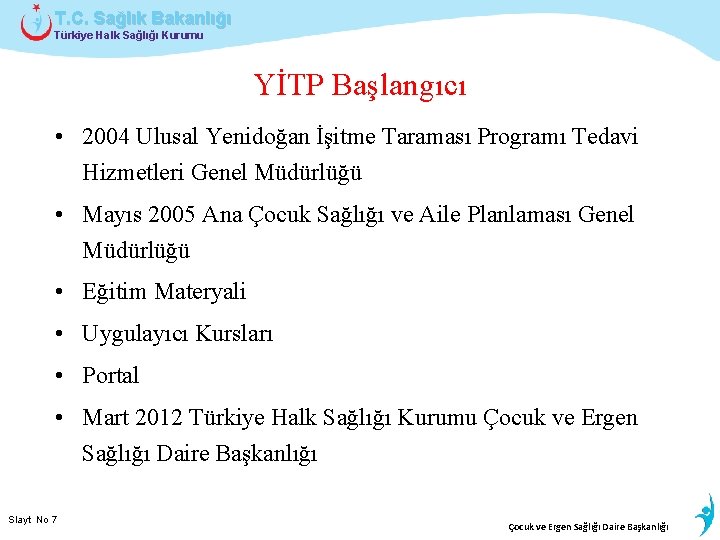 T.C. Sağlık Bakanlığı
Türkiye Halk Sağlığı Kurumu

YİTP Başlangıcı

• 2004 Ulusal Yenidoğan İşitme Taraması Programı Tedavi Hizmetleri Genel Müdürlüğü
• Mayıs 2005 Ana Çocuk Sağlığı ve Aile Planlaması Genel Müdürlüğü
• Eğitim Materyali
• Uygulayıcı Kursları
• Portal
• Mart 2012 Türkiye Halk Sağlığı Kurumu Çocuk ve Ergen Sağlığı Daire Başkanlığı

Slayt No 7

Çocuk ve Ergen Sağlığı Daire Başkanlığı